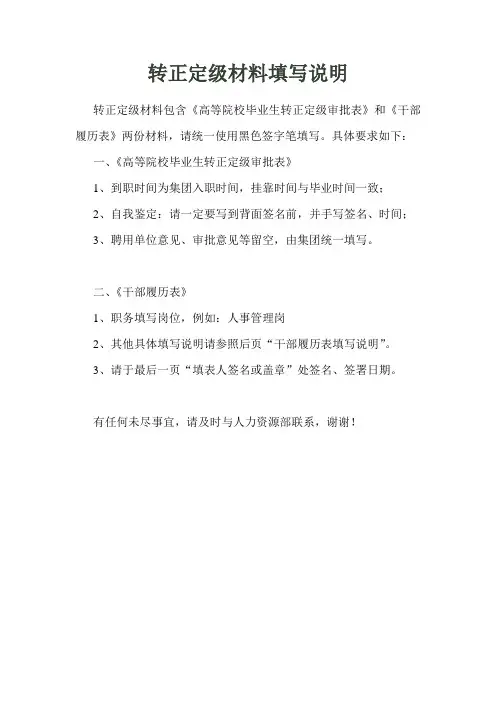 转正定级材料填写说明

转正定级材料包含《高等院校毕业生转正定级审批表》和《干部履历表》两份材料，请统一使用黑色签字笔填写。具体要求如下：

一、《高等院校毕业生转正定级审批表》

1、到职时间为集团入职时间，挂靠时间与毕业时间一致；

2、自我鉴定：请一定要写到背面签名前，并手写签名、时间；

3、聘用单位意见、审批意见等留空，由集团统一填写。

二、《干部履历表》

1、职务填写岗位，例如：人事管理岗

2、其他具体填写说明请参照后页“干部履历表填写说明”。

3、请于最后一页“填表人签名或盖章”处签名、签署日期。

有任何未尽事宜，请及时与人力资源部联系，谢谢！